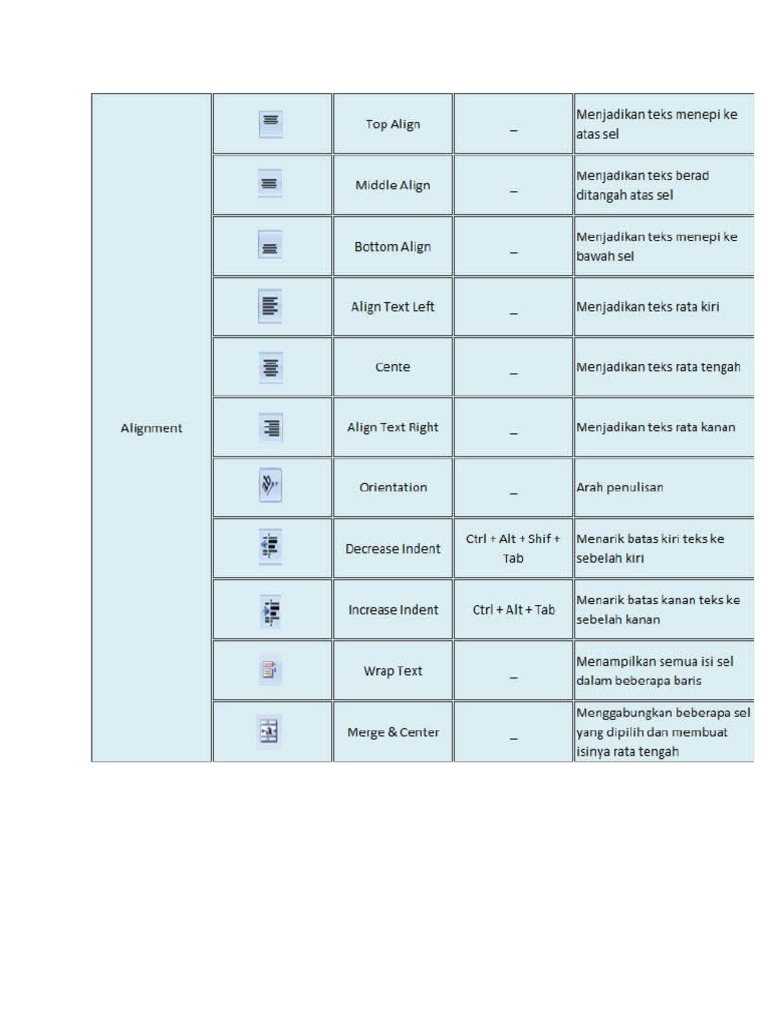 | Alignment | | Top Align | _ | Menjadikan teks menepi ke atas sel |
|---|---|---|---|---|
| | | Middle Align | _ | Menjadikan teks berad ditangah atas sel |
| | | Bottom Align | _ | Menjadikan teks menepi ke bawah sel |
| | | Align Text Left | _ | Menjadikan teks rata kiri |
| | | Cente | _ | Menjadikan teks rata tengah |
| | | Align Text Right | _ | Menjadikan teks rata kanan |
| | | Orientation | _ | Arah penulisan |
| | | Decrease Indent | Ctrl + Alt + Shif + Tab | Menarik batas kiri teks ke sebelah kiri |
| | | Increase Indent | Ctrl + Alt + Tab | Menarik batas kanan teks ke sebelah kanan |
| | | Wrap Text | _ | Menampilkan semua isi sel dalam beberapa baris |
| | | Merge & Center | _ | Menggabungkan beberapa sel yang dipilih dan membuat isinya rata tengah |